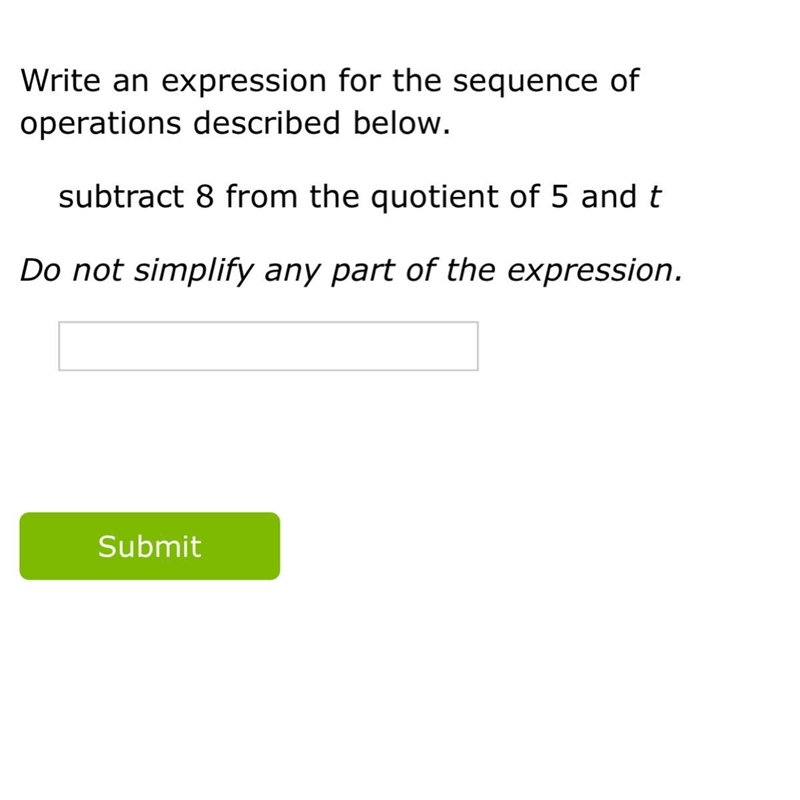 Write an expression for the sequence of operations described below.

subtract 8 from the quotient of 5 and $t$

Do not simplify any part of the expression.

Submit